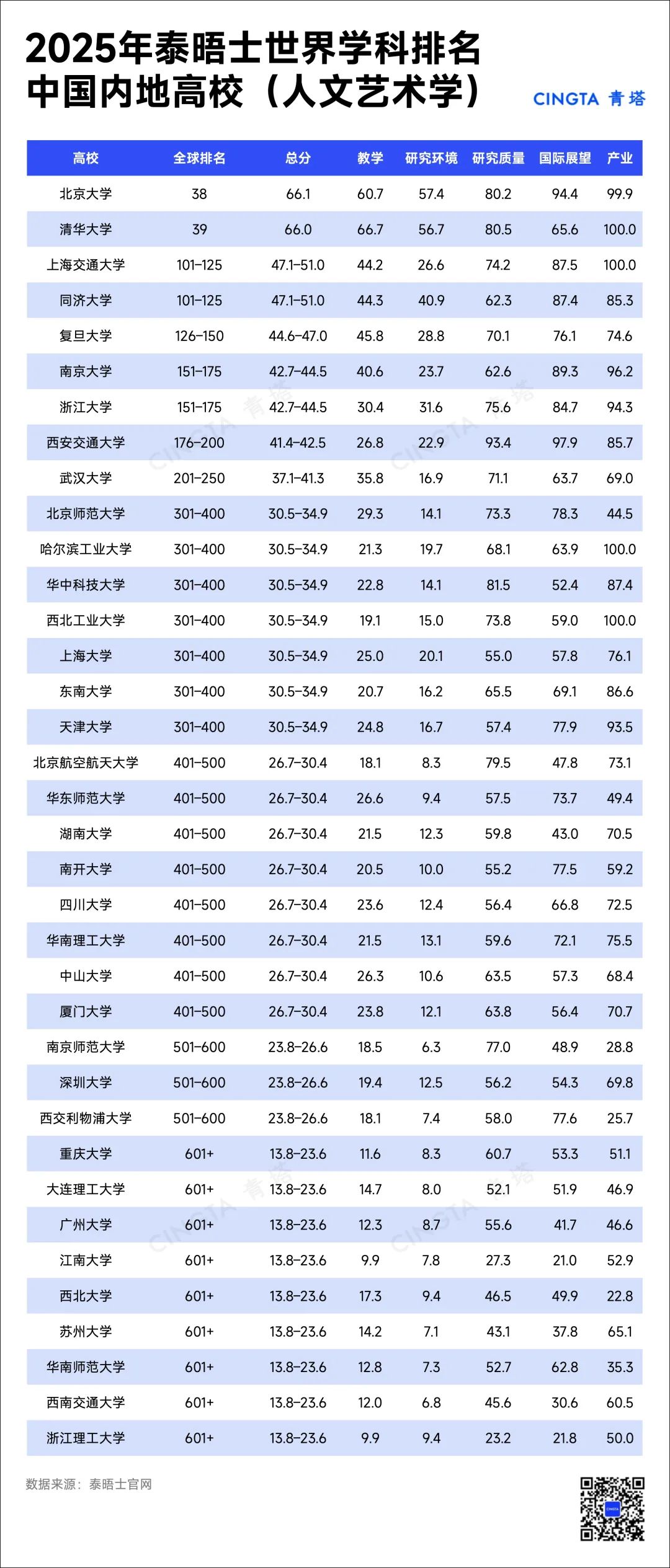 2025年泰晤士世界学科排名
中国内地高校（人文艺术学）

CINGTA 青塔

| 高校 | 全球排名 | 总分 | 教学 | 研究环境 | 研究质量 | 国际展望 | 产业 |
|---|---|---|---|---|---|---|---|
| 北京大学 | 38 | 66.1 | 60.7 | 57.4 | 80.2 | 94.4 | 99.9 |
| 清华大学 | 39 | 66.0 | 66.7 | 56.7 | 80.5 | 65.6 | 100.0 |
| 上海交通大学 | 101–125 | 47.1–51.0 | 44.2 | 26.6 | 74.2 | 87.5 | 100.0 |
| 同济大学 | 101–125 | 47.1–51.0 | 44.3 | 40.9 | 62.3 | 87.4 | 85.3 |
| 复旦大学 | 126–150 | 44.6–47.0 | 45.8 | 28.8 | 70.1 | 76.1 | 74.6 |
| 南京大学 | 151–175 | 42.7–44.5 | 40.6 | 23.7 | 62.6 | 89.3 | 96.2 |
| 浙江大学 | 151–175 | 42.7–44.5 | 30.4 | 31.6 | 75.6 | 84.7 | 94.3 |
| 西安交通大学 | 176–200 | 41.4–42.5 | 26.8 | 22.9 | 93.4 | 97.9 | 85.7 |
| 武汉大学 | 201–250 | 37.1–41.3 | 35.8 | 16.9 | 71.1 | 63.7 | 69.0 |
| 北京师范大学 | 301–400 | 30.5–34.9 | 29.3 | 14.1 | 73.3 | 78.3 | 44.5 |
| 哈尔滨工业大学 | 301–400 | 30.5–34.9 | 21.3 | 19.7 | 68.1 | 63.9 | 100.0 |
| 华中科技大学 | 301–400 | 30.5–34.9 | 22.8 | 14.1 | 81.5 | 52.4 | 87.4 |
| 西北工业大学 | 301–400 | 30.5–34.9 | 19.1 | 15.0 | 73.8 | 59.0 | 100.0 |
| 上海大学 | 301–400 | 30.5–34.9 | 25.0 | 20.1 | 55.0 | 57.8 | 76.1 |
| 东南大学 | 301–400 | 30.5–34.9 | 20.7 | 16.2 | 65.5 | 69.1 | 86.6 |
| 天津大学 | 301–400 | 30.5–34.9 | 24.8 | 16.7 | 57.4 | 77.9 | 93.5 |
| 北京航空航天大学 | 401–500 | 26.7–30.4 | 18.1 | 8.3 | 79.5 | 47.8 | 73.1 |
| 华东师范大学 | 401–500 | 26.7–30.4 | 26.6 | 9.4 | 57.5 | 73.7 | 49.4 |
| 湖南大学 | 401–500 | 26.7–30.4 | 21.5 | 12.3 | 59.8 | 43.0 | 70.5 |
| 南开大学 | 401–500 | 26.7–30.4 | 20.5 | 10.0 | 55.2 | 77.5 | 59.2 |
| 四川大学 | 401–500 | 26.7–30.4 | 23.6 | 12.4 | 56.4 | 66.8 | 72.5 |
| 华南理工大学 | 401–500 | 26.7–30.4 | 21.5 | 13.1 | 59.6 | 72.1 | 75.5 |
| 中山大学 | 401–500 | 26.7–30.4 | 26.3 | 10.6 | 63.5 | 57.3 | 68.4 |
| 厦门大学 | 401–500 | 26.7–30.4 | 23.8 | 12.1 | 63.8 | 56.4 | 70.7 |
| 南京师范大学 | 501–600 | 23.8–26.6 | 18.5 | 6.3 | 77.0 | 48.9 | 28.8 |
| 深圳大学 | 501–600 | 23.8–26.6 | 19.4 | 12.5 | 56.2 | 54.3 | 69.8 |
| 西交利物浦大学 | 501–600 | 23.8–26.6 | 18.1 | 7.4 | 58.0 | 77.6 | 25.7 |
| 重庆大学 | 601+ | 13.8–23.6 | 11.6 | 8.3 | 60.7 | 53.3 | 51.1 |
| 大连理工大学 | 601+ | 13.8–23.6 | 14.7 | 8.0 | 52.1 | 51.9 | 46.9 |
| 广州大学 | 601+ | 13.8–23.6 | 12.3 | 8.7 | 55.6 | 41.7 | 46.6 |
| 江南大学 | 601+ | 13.8–23.6 | 9.9 | 7.8 | 27.3 | 21.0 | 52.9 |
| 西北大学 | 601+ | 13.8–23.6 | 17.3 | 9.4 | 46.5 | 49.9 | 22.8 |
| 苏州大学 | 601+ | 13.8–23.6 | 14.2 | 7.1 | 43.1 | 37.8 | 65.1 |
| 华南师范大学 | 601+ | 13.8–23.6 | 12.8 | 7.3 | 52.7 | 62.8 | 35.3 |
| 西南交通大学 | 601+ | 13.8–23.6 | 12.0 | 6.8 | 45.6 | 30.6 | 60.5 |
| 浙江理工大学 | 601+ | 13.8–23.6 | 9.9 | 9.4 | 23.2 | 21.8 | 50.0 |

数据来源：泰晤士官网

CINGTA